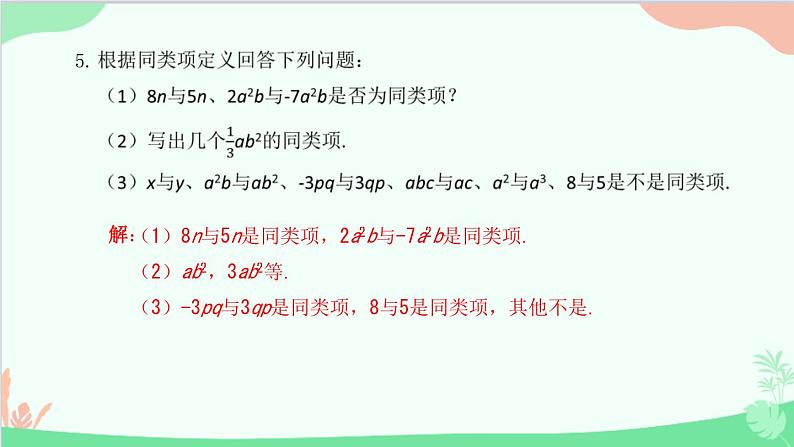 5. 根据同类项定义回答下列问题：

（1）$8n$与$5n$、$2a^2b$与$-7a^2b$是否为同类项？

（2）写出几个$\frac{1}{3}ab^2$的同类项.

（3）$x$与$y$、$a^2b$与$ab^2$、$-3pq$与$3qp$、$abc$与$ac$、$a^2$与$a^3$、8与5是不是同类项.

解：（1）$8n$与$5n$是同类项，$2a^2b$与$-7a^2b$是同类项.

（2）$ab^2$，$3ab^2$等.

（3）$-3pq$与$3qp$是同类项，8与5是同类项，其他不是.